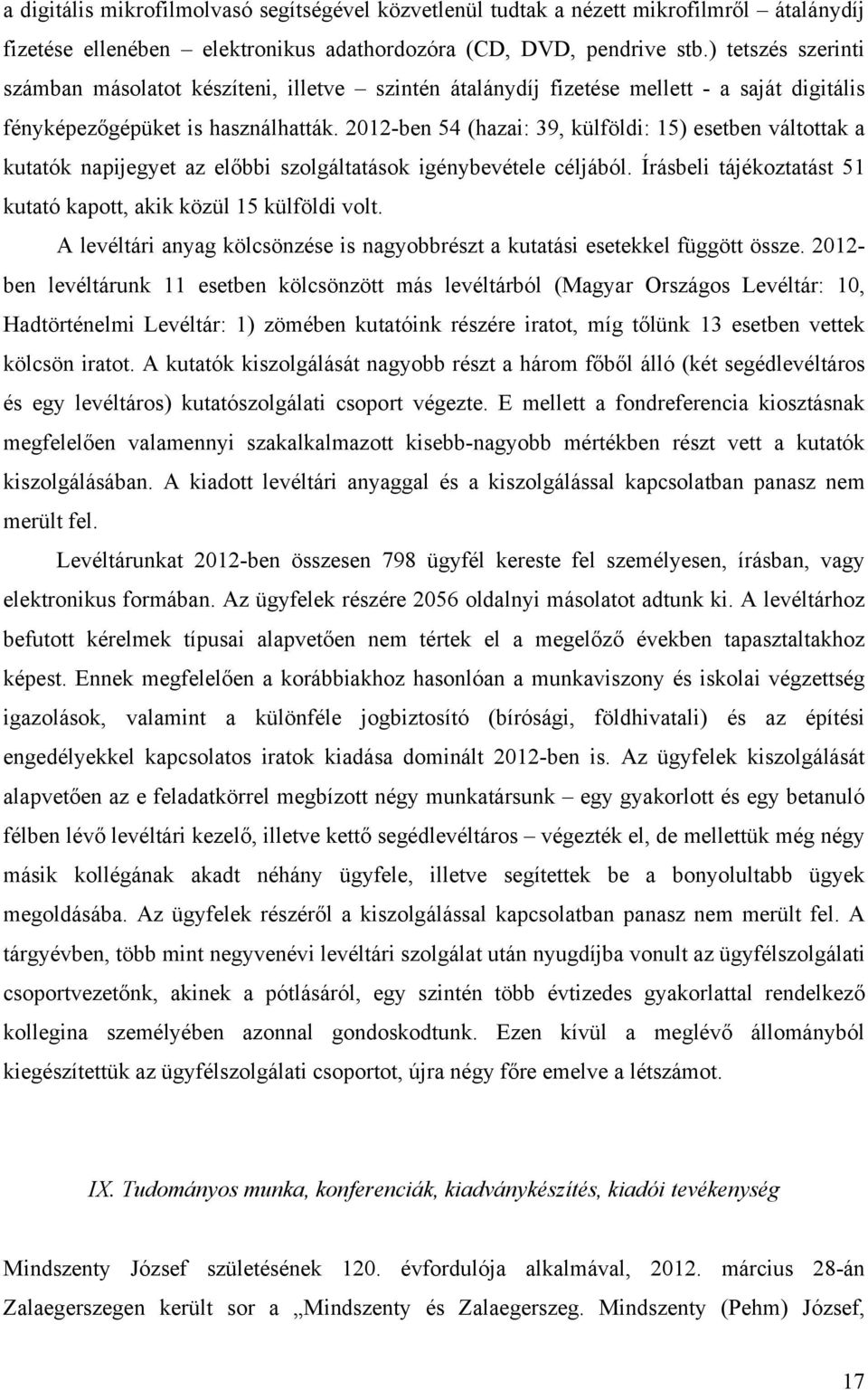 a digitális mikrofilmolvasó segítségével közvetlenül tudtak a nézett mikrofilmről – átalánydíj fizetése ellenében – elektronikus adathordozóra (CD, DVD, pendrive stb.) tetszés szerinti számban másolatot készíteni, illetve – szintén átalánydíj fizetése mellett - a saját digitális fényképezőgépüket is használhatták. 2012-ben 54 (hazai: 39, külföldi: 15) esetben váltottak a kutatók napijegyet az előbbi szolgáltatások igénybevétele céljából. Írásbeli tájékoztatást 51 kutató kapott, akik közül 15 külföldi volt.

A levéltári anyag kölcsönzése is nagyobbrészt a kutatási esetekkel függött össze. 2012-ben levéltárunk 11 esetben kölcsönzött más levéltárból (Magyar Országos Levéltár: 10, Hadtörténelmi Levéltár: 1) zömében kutatóink részére iratot, míg tőlünk 13 esetben vettek kölcsön iratot. A kutatók kiszolgálását nagyobb részt a három főből álló (két segédlevéltáros és egy levéltáros) kutatószolgálati csoport végezte. E mellett a fondreferencia kiosztásnak megfelelően valamennyi szakalkalmazott kisebb-nagyobb mértékben részt vett a kutatók kiszolgálásában. A kiadott levéltári anyaggal és a kiszolgálással kapcsolatban panasz nem merült fel.

Levéltárunkat 2012-ben összesen 798 ügyfél kereste fel személyesen, írásban, vagy elektronikus formában. Az ügyfelek részére 2056 oldalnyi másolatot adtunk ki. A levéltárhoz befutott kérelmek típusai alapvetően nem tértek el a megelőző években tapasztaltakhoz képest. Ennek megfelelően a korábbiakhoz hasonlóan a munkaviszony és iskolai végzettség igazolások, valamint a különféle jogbiztosító (bírósági, földhivatali) és az építési engedélyekkel kapcsolatos iratok kiadása dominált 2012-ben is. Az ügyfelek kiszolgálását alapvetően az e feladatkörrel megbízott négy munkatársunk – egy gyakorlott és egy betanuló félben lévő levéltári kezelő, illetve kettő segédlevéltáros – végezték el, de mellettük még négy másik kollégának akadt néhány ügyfele, illetve segítettek be a bonyolultabb ügyek megoldásába. Az ügyfelek részéről a kiszolgálással kapcsolatban panasz nem merült fel. A tárgyévben, több mint negyvenévi levéltári szolgálat után nyugdíjba vonult az ügyfélszolgálati csoportvezetőnk, akinek a pótlásáról, egy szintén több évtizedes gyakorlattal rendelkező kollegina személyében azonnal gondoskodtunk. Ezen kívül a meglévő állományból kiegészítettük az ügyfélszolgálati csoportot, újra négy főre emelve a létszámot.

IX. Tudományos munka, konferenciák, kiadványkészítés, kiadói tevékenység

Mindszenty József születésének 120. évfordulója alkalmával, 2012. március 28-án Zalaegerszegen került sor a „Mindszenty és Zalaegerszeg. Mindszenty (Pehm) József,

17